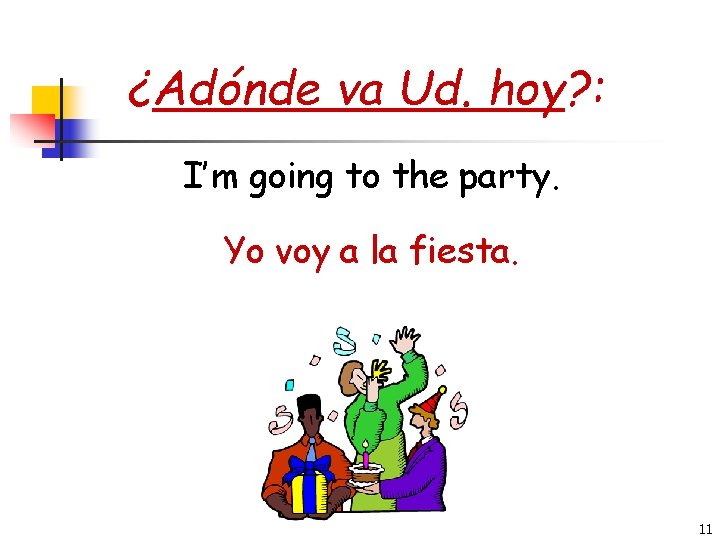 ¿Adónde va Ud. hoy?:

I'm going to the party.

Yo voy a la fiesta.

11